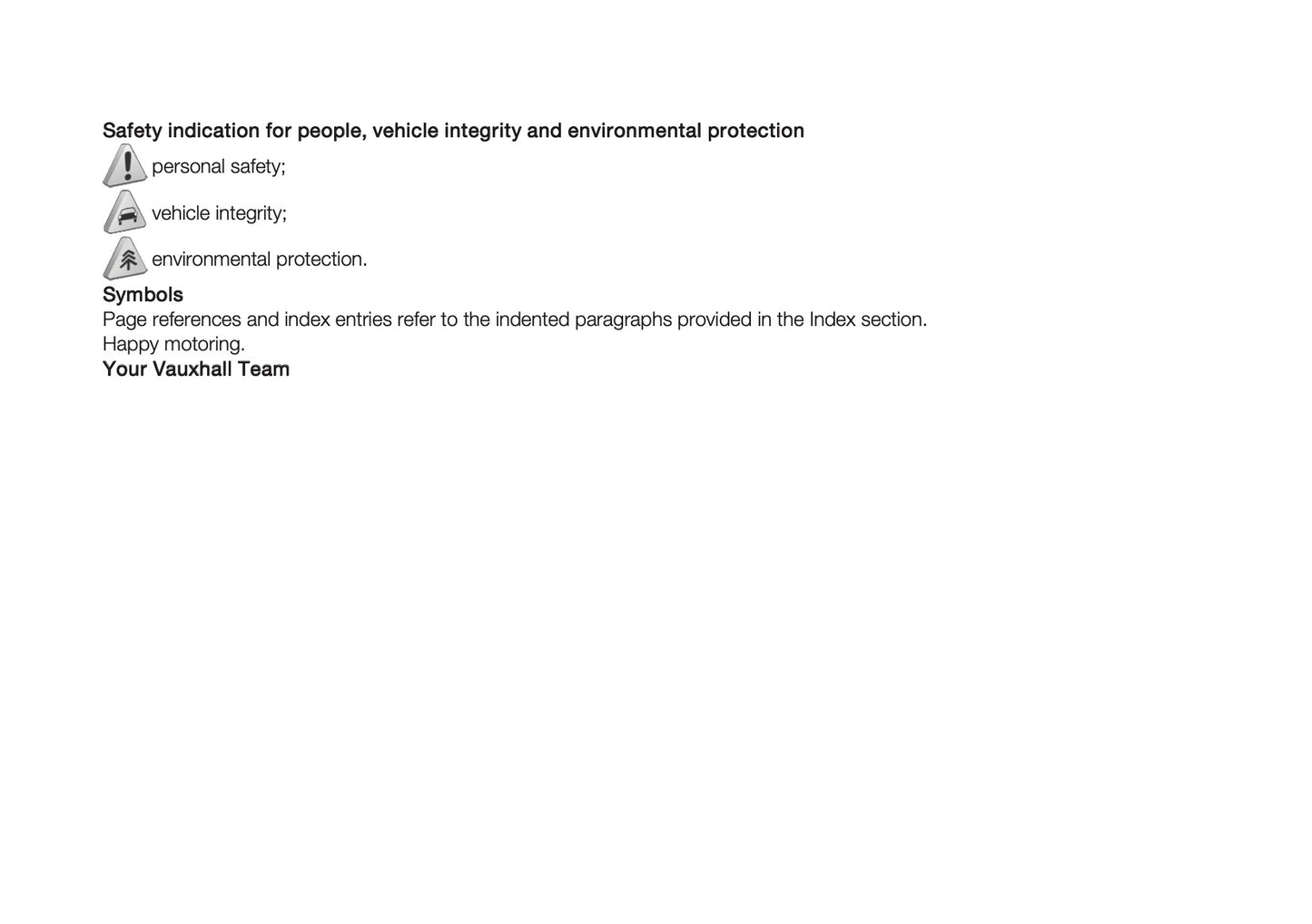 Safety indication for people, vehicle integrity and environmental protection

personal safety;

vehicle integrity;

environmental protection.

Symbols

Page references and index entries refer to the indented paragraphs provided in the Index section.

Happy motoring.

Your Vauxhall Team